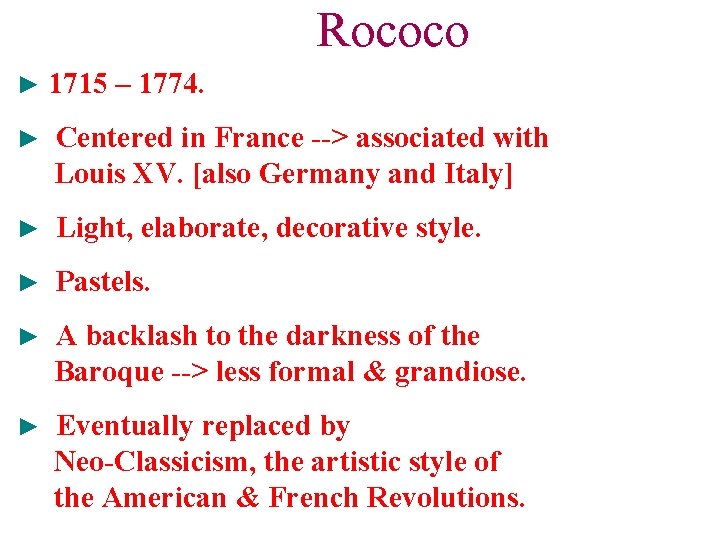 Rococo

► 1715 – 1774.

► Centered in France --> associated with Louis XV. [also Germany and Italy]

► Light, elaborate, decorative style.

► Pastels.

► A backlash to the darkness of the Baroque --> less formal & grandiose.

► Eventually replaced by Neo-Classicism, the artistic style of the American & French Revolutions.